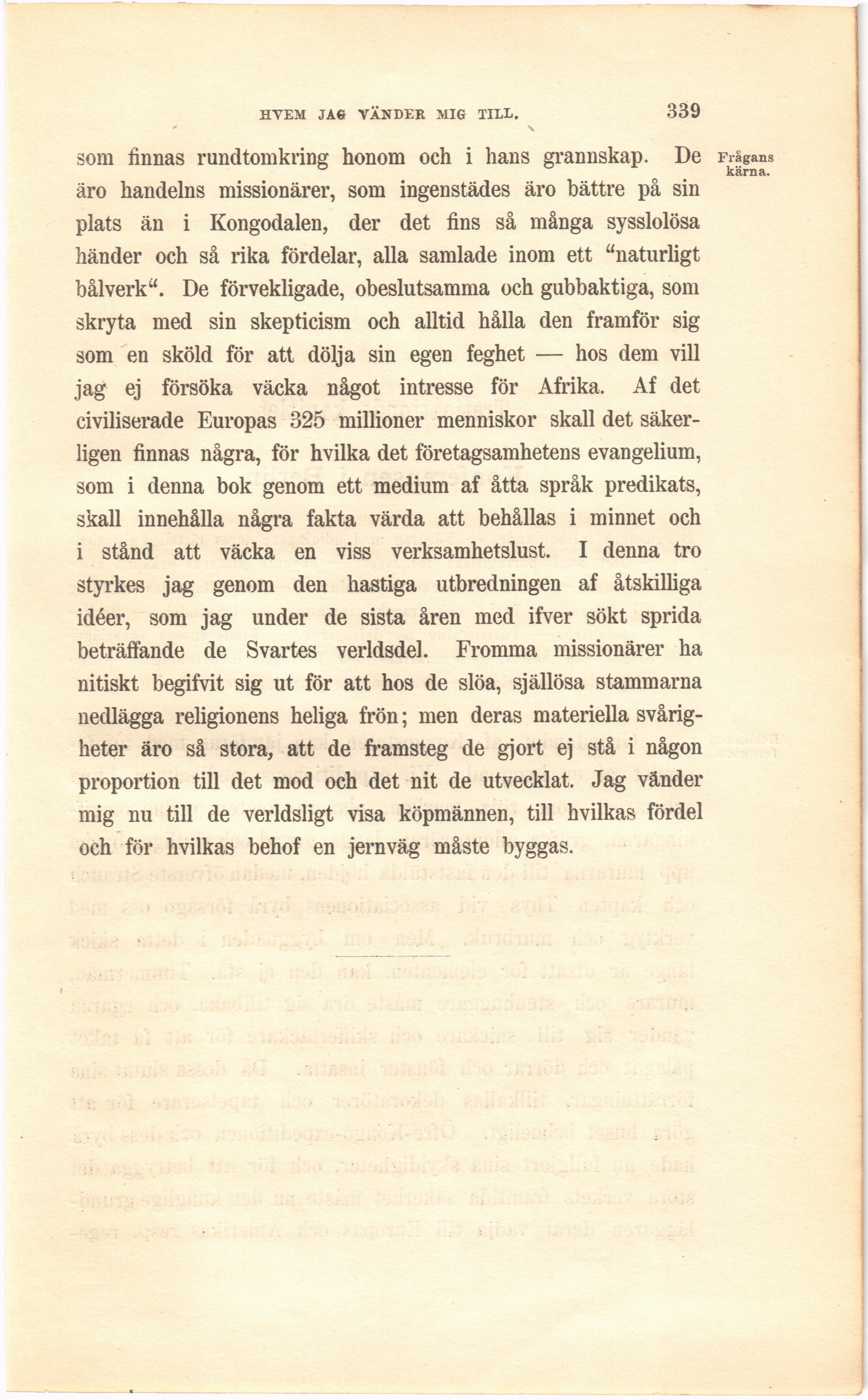 HVEM JAG VÄNDER MIG TILL. 339

Frågans kärna.

som finnas rundtomkring honom och i hans grannskap. De äro handelns missionärer, som ingenstädes äro bättre på sin plats än i Kongodalen, der det fins så många sysslolösa händer och så rika fördelar, alla samlade inom ett "naturligt bålverk". De förvekligade, obeslutsamma och gubbaktiga, som skryta med sin skepticism och alltid hålla den framför sig som en sköld för att dölja sin egen feghet — hos dem vill jag ej försöka väcka något intresse för Afrika. Af det civiliserade Europas 325 millioner menniskor skall det säkerligen finnas några, för hvilka det företagsamhetens evangelium, som i denna bok genom ett medium af åtta språk predikats, skall innehålla några fakta värda att behållas i minnet och i stånd att väcka en viss verksamhetslust. I denna tro styrkes jag genom den hastiga utbredningen af åtskilliga idéer, som jag under de sista åren med ifver sökt sprida beträffande de Svartes verldsdel. Fromma missionärer ha nitiskt begifvit sig ut för att hos de slöa, själlösa stammarna nedlägga religionens heliga frön; men deras materiella svårigheter äro så stora, att de framsteg de gjort ej stå i någon proportion till det mod och det nit de utvecklat. Jag vänder mig nu till de verldsligt visa köpmännen, till hvilkas fördel och för hvilkas behof en jernväg måste byggas.